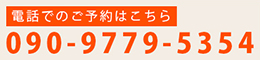 電話でのご予約はこちら
090-9779-5354